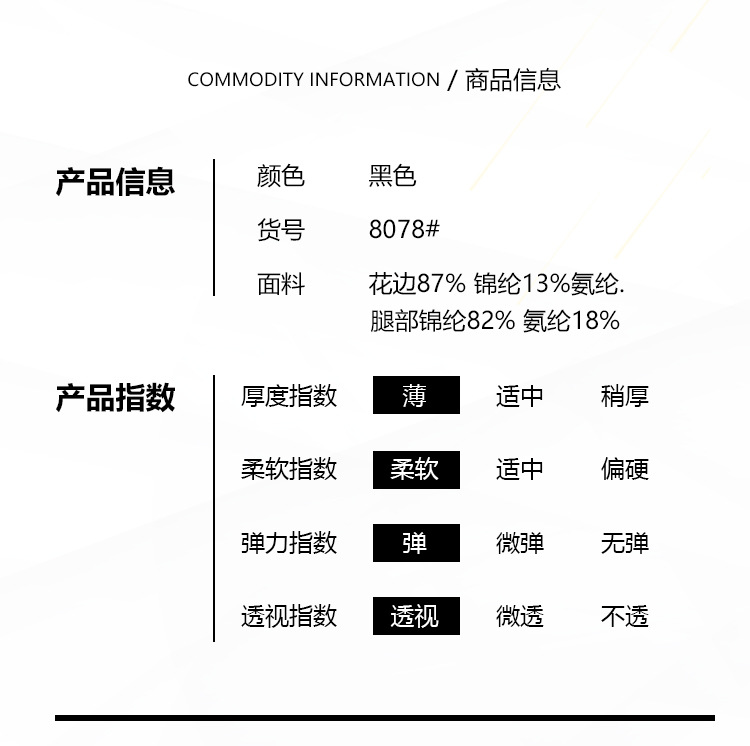 COMMODITY INFORMATION / 商品信息

产品信息

颜色 黑色

货号 8078#

面料 花边87% 锦纶13%氨纶.
腿部锦纶82% 氨纶18%

产品指数

厚度指数 薄 适中 稍厚

柔软指数 柔软 适中 偏硬

弹力指数 弹 微弹 无弹

透视指数 透视 微透 不透